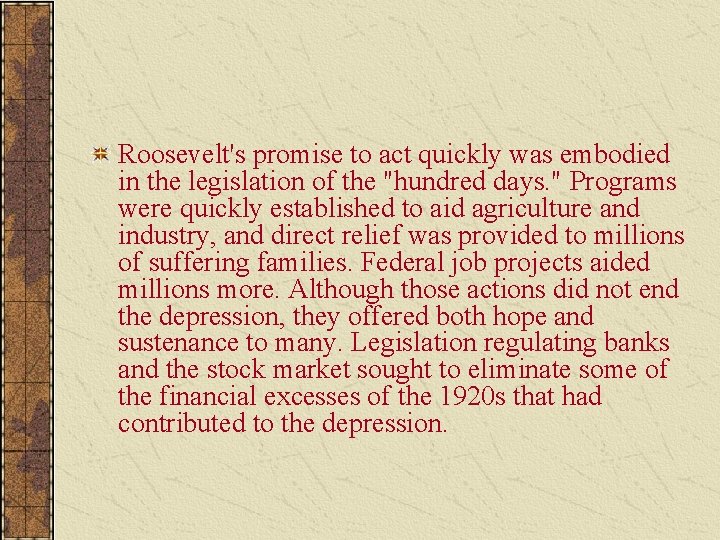 Roosevelt's promise to act quickly was embodied in the legislation of the "hundred days." Programs were quickly established to aid agriculture and industry, and direct relief was provided to millions of suffering families. Federal job projects aided millions more. Although those actions did not end the depression, they offered both hope and sustenance to many. Legislation regulating banks and the stock market sought to eliminate some of the financial excesses of the 1920s that had contributed to the depression.